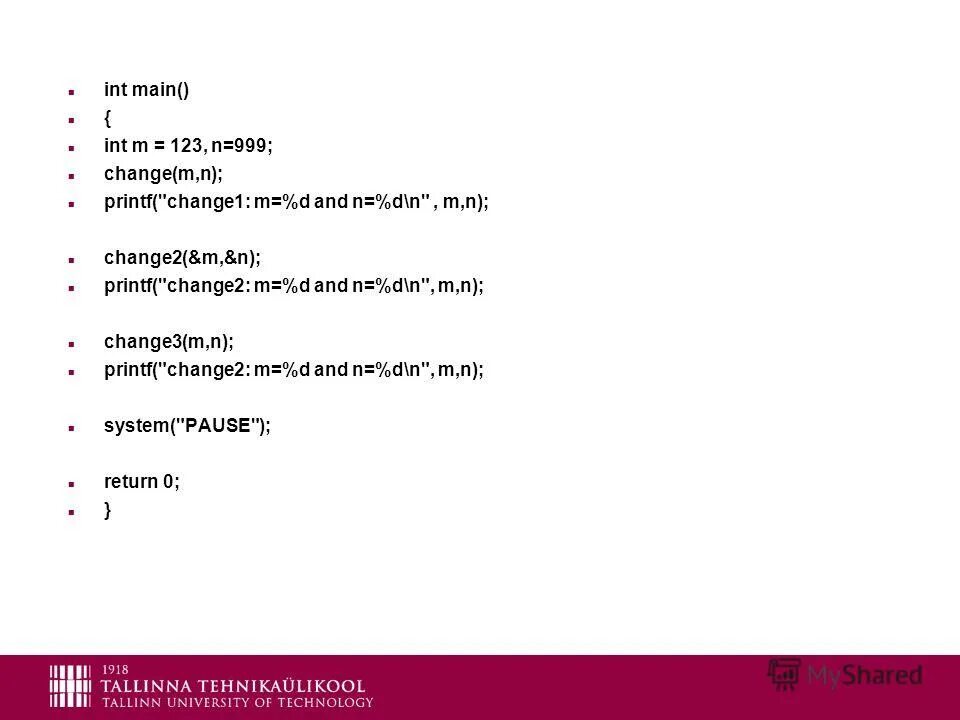 • int main()
• {
• int m = 123, n=999;
• change(m,n);
• printf("change1: m=%d and n=%d\n" , m,n);

• change2(&m,&n);
• printf("change2: m=%d and n=%d\n", m,n);

• change3(m,n);
• printf("change2: m=%d and n=%d\n", m,n);

• system("PAUSE");

• return 0;
• }

1918
TALLINNA TEHNIKAÜLIKOOL
TALLINN UNIVERSITY OF TECHNOLOGY

MyShared